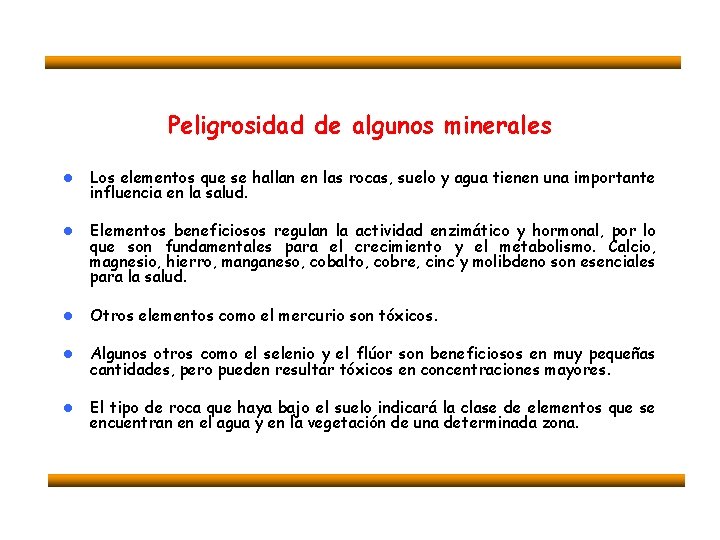 Peligrosidad de algunos minerales

• Los elementos que se hallan en las rocas, suelo y agua tienen una importante influencia en la salud.

• Elementos beneficiosos regulan la actividad enzimático y hormonal, por lo que son fundamentales para el crecimiento y el metabolismo. Calcio, magnesio, hierro, manganeso, cobalto, cobre, cinc y molibdeno son esenciales para la salud.

• Otros elementos como el mercurio son tóxicos.

• Algunos otros como el selenio y el flúor son beneficiosos en muy pequeñas cantidades, pero pueden resultar tóxicos en concentraciones mayores.

• El tipo de roca que haya bajo el suelo indicará la clase de elementos que se encuentran en el agua y en la vegetación de una determinada zona.